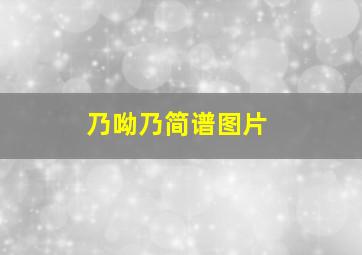 乃呦乃简谱图片